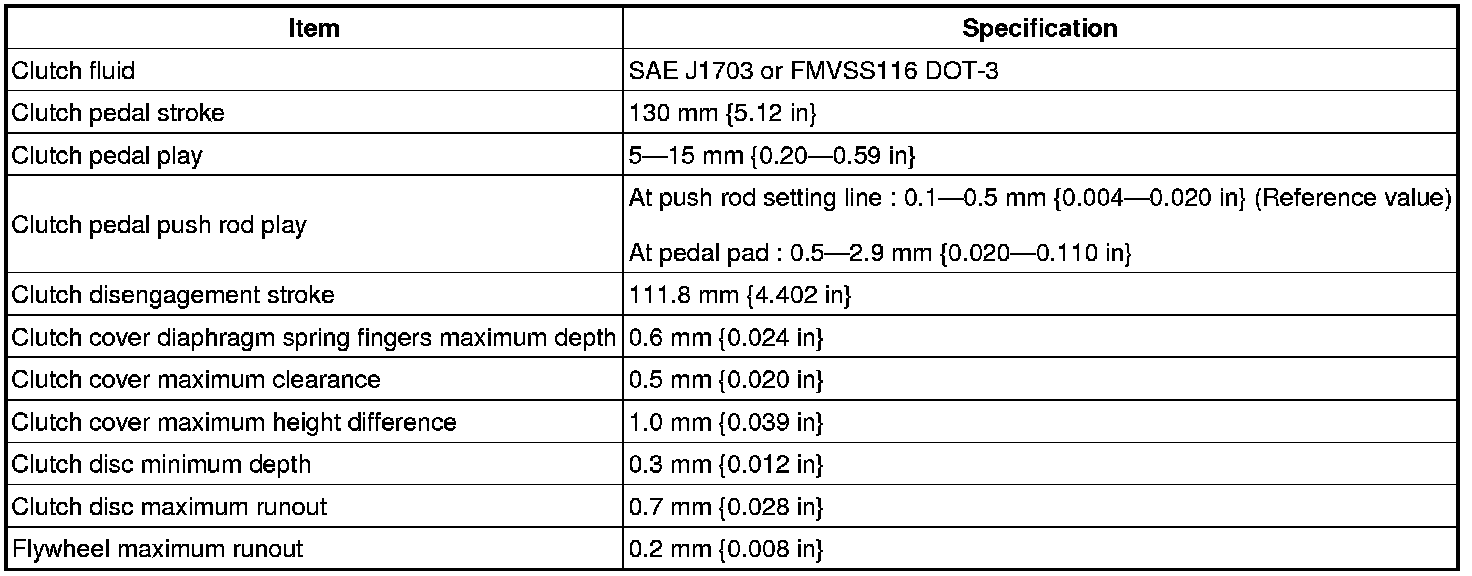 | Item | Specification |
|---|---|
| Clutch fluid | SAE J1703 or FMVSS116 DOT-3 |
| Clutch pedal stroke | 130 mm {5.12 in} |
| Clutch pedal play | 5—15 mm {0.20—0.59 in} |
| Clutch pedal push rod play | At push rod setting line : 0.1—0.5 mm {0.004—0.020 in} (Reference value) At pedal pad : 0.5—2.9 mm {0.020—0.110 in} |
| Clutch disengagement stroke | 111.8 mm {4.402 in} |
| Clutch cover diaphragm spring fingers maximum depth | 0.6 mm {0.024 in} |
| Clutch cover maximum clearance | 0.5 mm {0.020 in} |
| Clutch cover maximum height difference | 1.0 mm {0.039 in} |
| Clutch disc minimum depth | 0.3 mm {0.012 in} |
| Clutch disc maximum runout | 0.7 mm {0.028 in} |
| Flywheel maximum runout | 0.2 mm {0.008 in} |